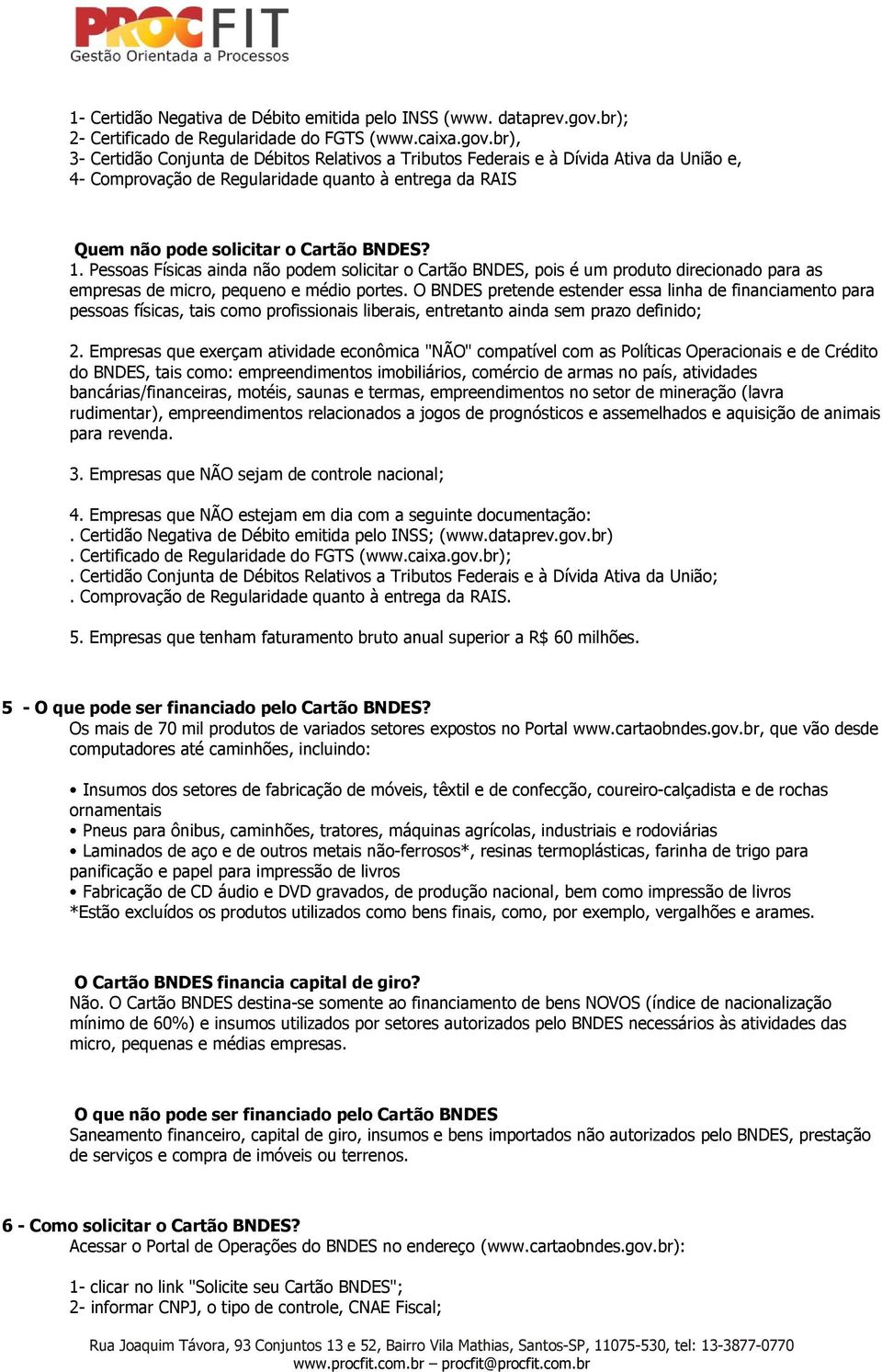 PROCFIT
Gestão Orientada a Processos

1- Certidão Negativa de Débito emitida pelo INSS (www. dataprev.gov.br);
2- Certificado de Regularidade do FGTS (www.caixa.gov.br),
3- Certidão Conjunta de Débitos Relativos a Tributos Federais e à Dívida Ativa da União e,
4- Comprovação de Regularidade quanto à entrega da RAIS

Quem não pode solicitar o Cartão BNDES?
1. Pessoas Físicas ainda não podem solicitar o Cartão BNDES, pois é um produto direcionado para as empresas de micro, pequeno e médio portes. O BNDES pretende estender essa linha de financiamento para pessoas físicas, tais como profissionais liberais, entretanto ainda sem prazo definido;

2. Empresas que exerçam atividade econômica "NÃO" compatível com as Políticas Operacionais e de Crédito do BNDES, tais como: empreendimentos imobiliários, comércio de armas no país, atividades bancárias/financeiras, motéis, saunas e termas, empreendimentos no setor de mineração (lavra rudimentar), empreendimentos relacionados a jogos de prognósticos e assemelhados e aquisição de animais para revenda.

3. Empresas que NÃO sejam de controle nacional;

4. Empresas que NÃO estejam em dia com a seguinte documentação:
. Certidão Negativa de Débito emitida pelo INSS; (www.dataprev.gov.br)
. Certificado de Regularidade do FGTS (www.caixa.gov.br);
. Certidão Conjunta de Débitos Relativos a Tributos Federais e à Dívida Ativa da União;
. Comprovação de Regularidade quanto à entrega da RAIS.

5. Empresas que tenham faturamento bruto anual superior a R$ 60 milhões.

5 - O que pode ser financiado pelo Cartão BNDES?
Os mais de 70 mil produtos de variados setores expostos no Portal www.cartaobndes.gov.br, que vão desde computadores até caminhões, incluindo:

• Insumos dos setores de fabricação de móveis, têxtil e de confecção, coureiro-calçadista e de rochas ornamentais
• Pneus para ônibus, caminhões, tratores, máquinas agrícolas, industriais e rodoviárias
• Laminados de aço e de outros metais não-ferrosos*, resinas termoplásticas, farinha de trigo para panificação e papel para impressão de livros
• Fabricação de CD áudio e DVD gravados, de produção nacional, bem como impressão de livros
*Estão excluídos os produtos utilizados como bens finais, como, por exemplo, vergalhões e arames.

O Cartão BNDES financia capital de giro?
Não. O Cartão BNDES destina-se somente ao financiamento de bens NOVOS (índice de nacionalização mínimo de 60%) e insumos utilizados por setores autorizados pelo BNDES necessários às atividades das micro, pequenas e médias empresas.

O que não pode ser financiado pelo Cartão BNDES
Saneamento financeiro, capital de giro, insumos e bens importados não autorizados pelo BNDES, prestação de serviços e compra de imóveis ou terrenos.

6 - Como solicitar o Cartão BNDES?
Acessar o Portal de Operações do BNDES no endereço (www.cartaobndes.gov.br):

1- clicar no link "Solicite seu Cartão BNDES";
2- informar CNPJ, o tipo de controle, CNAE Fiscal;

Rua Joaquim Távora, 93 Conjuntos 13 e 52, Bairro Vila Mathias, Santos-SP, 11075-530, tel: 13-3877-0770
www.procfit.com.br – procfit@procfit.com.br